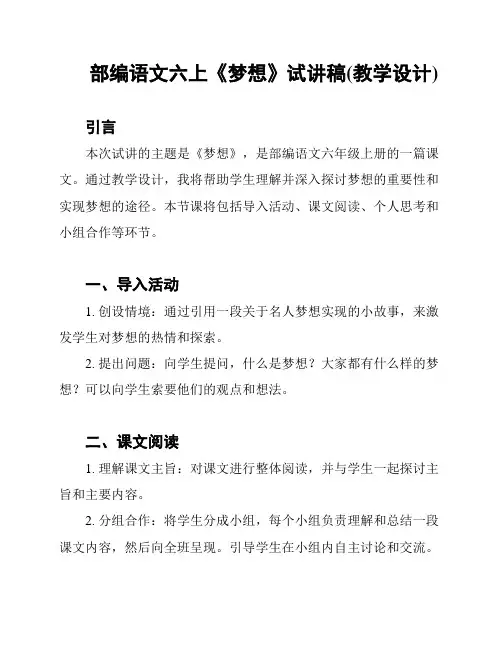 部编语文六上《梦想》试讲稿(教学设计)

引言

本次试讲的主题是《梦想》，是部编语文六年级上册的一篇课文。通过教学设计，我将帮助学生理解并深入探讨梦想的重要性和实现梦想的途径。本节课将包括导入活动、课文阅读、个人思考和小组合作等环节。

一、导入活动

1. 创设情境：通过引用一段关于名人梦想实现的小故事，来激发学生对梦想的热情和探索。

2. 提出问题：向学生提问，什么是梦想？大家都有什么样的梦想？可以向学生索要他们的观点和想法。

二、课文阅读

1. 理解课文主旨：对课文进行整体阅读，并与学生一起探讨主旨和主要内容。

2. 分组合作：将学生分成小组，每个小组负责理解和总结一段课文内容，然后向全班呈现。引导学生在小组内自主讨论和交流。